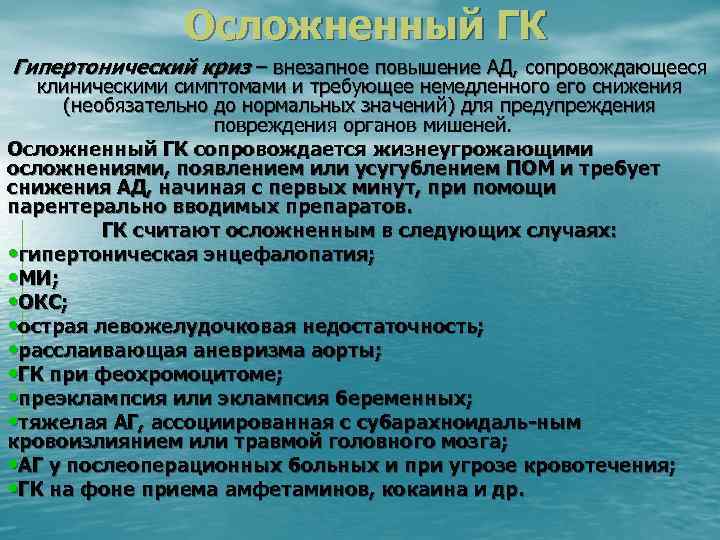 Осложненный ГК

Гипертонический криз – внезапное повышение АД, сопровождающееся клиническими симптомами и требующее немедленного его снижения (необязательно до нормальных значений) для предупреждения повреждения органов мишеней.

Осложненный ГК сопровождается жизнеугрожающими осложнениями, появлением или усугублением ПОМ и требует снижения АД, начиная с первых минут, при помощи парентерально вводимых препаратов.

ГК считают осложненным в следующих случаях:
•гипертоническая энцефалопатия;
•МИ;
•ОКС;
•острая левожелудочковая недостаточность;
•расслаивающая аневризма аорты;
•ГК при феохромоцитоме;
•преэклампсия или эклампсия беременных;
•тяжелая АГ, ассоциированная с субарахноидаль-ным кровоизлиянием или травмой головного мозга;
•АГ у послеоперационных больных и при угрозе кровотечения;
•ГК на фоне приема амфетаминов, кокаина и др.